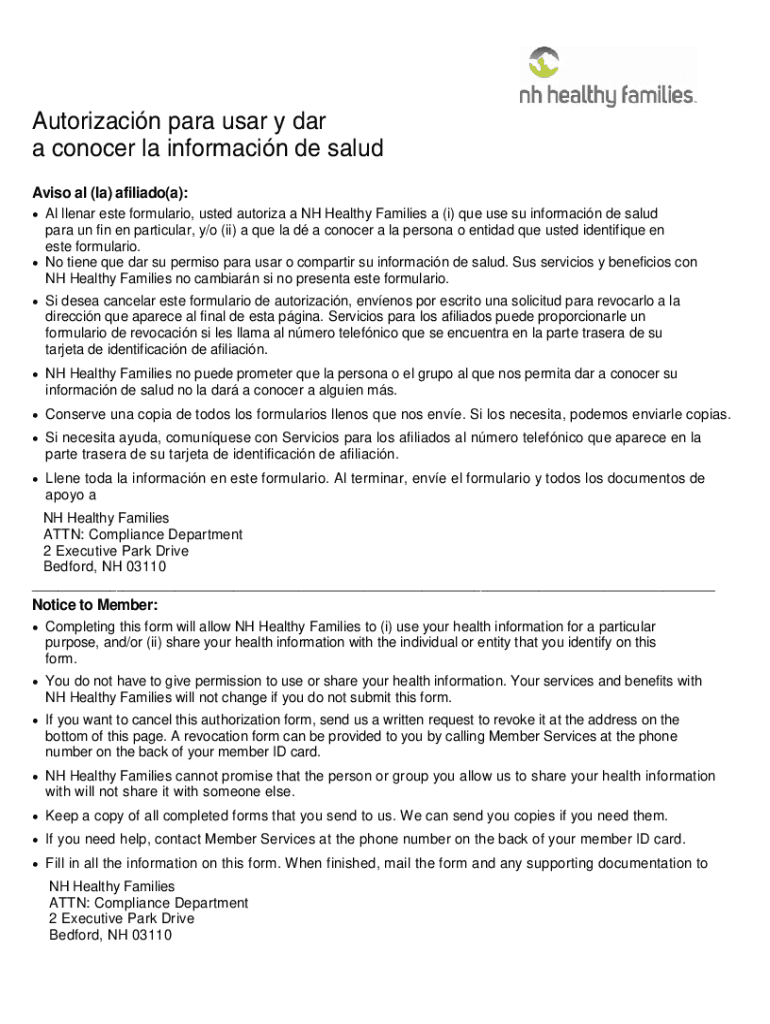 nh healthy families.

Autorización para usar y dar a conocer la información de salud

Aviso al (la) afiliado(a):

• Al llenar este formulario, usted autoriza a NH Healthy Families a (i) que use su información de salud para un fin en particular, y/o (ii) a que la dé a conocer a la persona o entidad que usted identifique en este formulario.
• No tiene que dar su permiso para usar o compartir su información de salud. Sus servicios y beneficios con NH Healthy Families no cambiarán si no presenta este formulario.
• Si desea cancelar este formulario de autorización, envíenos por escrito una solicitud para revocarlo a la dirección que aparece al final de esta página. Servicios para los afiliados puede proporcionarle un formulario de revocación si les llama al número telefónico que se encuentra en la parte trasera de su tarjeta de identificación de afiliación.
• NH Healthy Families no puede prometer que la persona o el grupo al que nos permita dar a conocer su información de salud no la dará a conocer a alguien más.
• Conserve una copia de todos los formularios llenos que nos envíe. Si los necesita, podemos enviarle copias.
• Si necesita ayuda, comuníquese con Servicios para los afiliados al número telefónico que aparece en la parte trasera de su tarjeta de identificación de afiliación.
• Llene toda la información en este formulario. Al terminar, envíe el formulario y todos los documentos de apoyo a

NH Healthy Families
ATTN: Compliance Department
2 Executive Park Drive
Bedford, NH 03110

Notice to Member:

• Completing this form will allow NH Healthy Families to (i) use your health information for a particular purpose, and/or (ii) share your health information with the individual or entity that you identify on this form.
• You do not have to give permission to use or share your health information. Your services and benefits with NH Healthy Families will not change if you do not submit this form.
• If you want to cancel this authorization form, send us a written request to revoke it at the address on the bottom of this page. A revocation form can be provided to you by calling Member Services at the phone number on the back of your member ID card.
• NH Healthy Families cannot promise that the person or group you allow us to share your health information with will not share it with someone else.
• Keep a copy of all completed forms that you send to us. We can send you copies if you need them.
• If you need help, contact Member Services at the phone number on the back of your member ID card.
• Fill in all the information on this form. When finished, mail the form and any supporting documentation to

NH Healthy Families
ATTN: Compliance Department
2 Executive Park Drive
Bedford, NH 03110